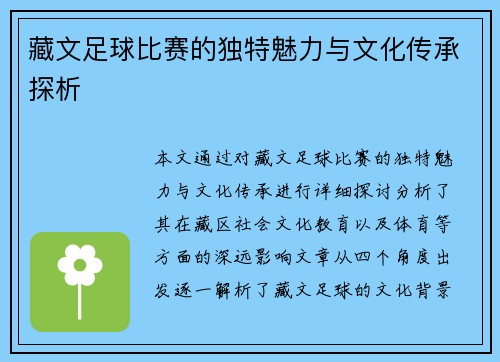 藏文足球比赛的独特魅力与文化传承探析

本文通过对藏文足球比赛的独特魅力与文化传承进行详细探讨分析了其在藏区社会文化教育以及体育等方面的深远影响文章从四个角度出发逐一解析了藏文足球的文化背景